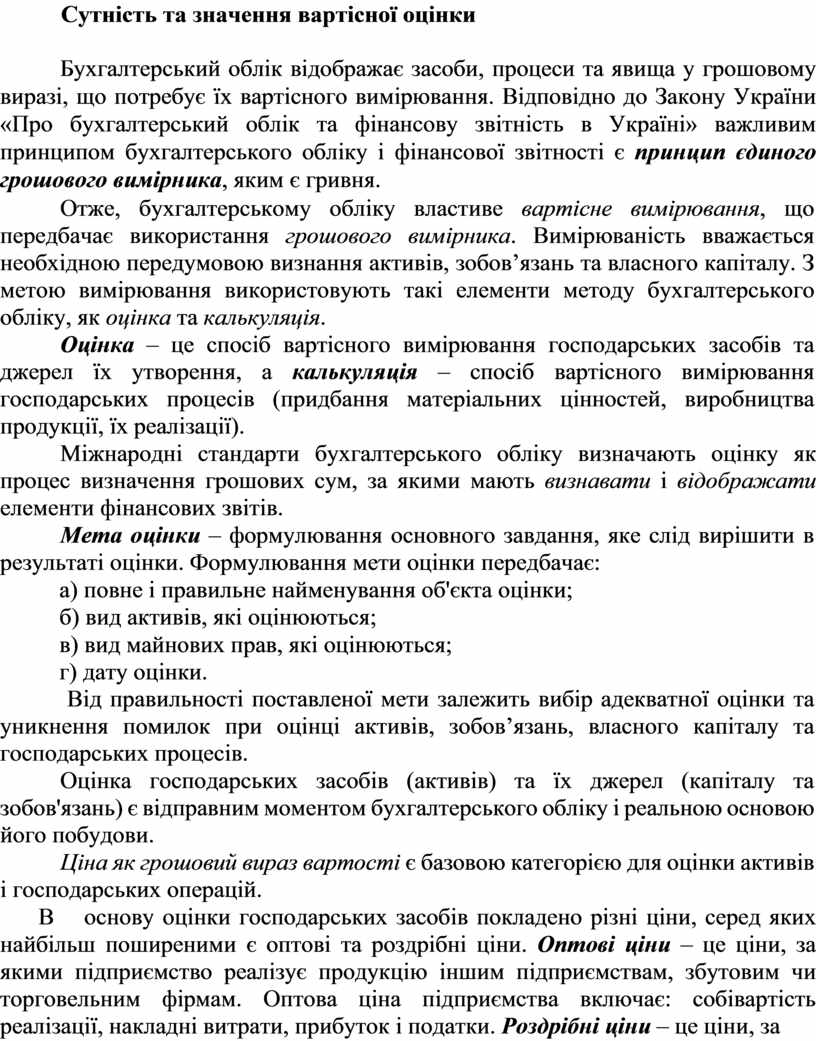 Сутність та значення вартісної оцінки

Бухгалтерський облік відображає засоби, процеси та явища у грошовому виразі, що потребує їх вартісного вимірювання. Відповідно до Закону України «Про бухгалтерський облік та фінансову звітність в Україні» важливим принципом бухгалтерського обліку і фінансової звітності є принцип єдиного грошового вимірника, яким є гривня.

Отже, бухгалтерському обліку властиве вартісне вимірювання, що передбачає використання грошового вимірника. Вимірюваність вважається необхідною передумовою визнання активів, зобов’язань та власного капіталу. З метою вимірювання використовують такі елементи методу бухгалтерського обліку, як оцінка та калькуляція.

Оцінка – це спосіб вартісного вимірювання господарських засобів та джерел їх утворення, а калькуляція – спосіб вартісного вимірювання господарських процесів (придбання матеріальних цінностей, виробництва продукції, їх реалізації).

Міжнародні стандарти бухгалтерського обліку визначають оцінку як процес визначення грошових сум, за якими мають визнавати і відображати елементи фінансових звітів.

Мета оцінки – формулювання основного завдання, яке слід вирішити в результаті оцінки. Формулювання мети оцінки передбачає:

а) повне і правильне найменування об'єкта оцінки;

б) вид активів, які оцінюються;

в) вид майнових прав, які оцінюються;

г) дату оцінки.

Від правильності поставленої мети залежить вибір адекватної оцінки та уникнення помилок при оцінці активів, зобов’язань, власного капіталу та господарських процесів.

Оцінка господарських засобів (активів) та їх джерел (капіталу та зобов'язань) є відправним моментом бухгалтерського обліку і реальною основою його побудови.

Ціна як грошовий вираз вартості є базовою категорією для оцінки активів і господарських операцій.

В основу оцінки господарських засобів покладено різні ціни, серед яких найбільш поширеними є оптові та роздрібні ціни. Оптові ціни – це ціни, за якими підприємство реалізує продукцію іншим підприємствам, збутовим чи торговельним фірмам. Оптова ціна підприємства включає: собівартість реалізації, накладні витрати, прибуток і податки. Роздрібні ціни – це ціни, за